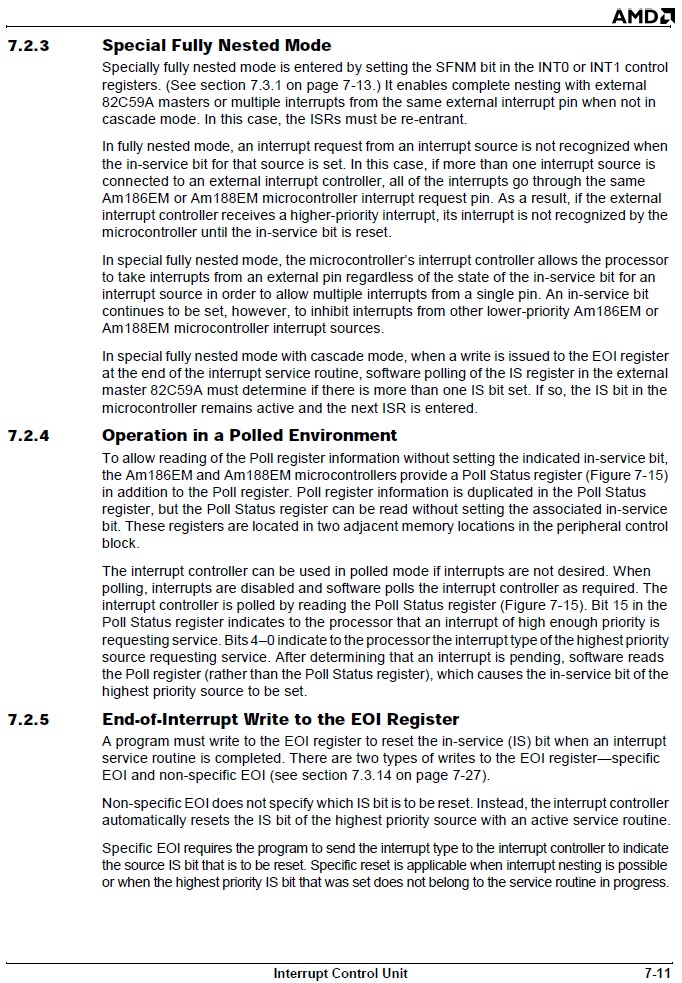 AMD

7.2.3 Special Fully Nested Mode

Specially fully nested mode is entered by setting the SFNM bit in the INT0 or INT1 control registers. (See section 7.3.1 on page 7-13.) It enables complete nesting with external 82C59A masters or multiple interrupts from the same external interrupt pin when not in cascade mode. In this case, the ISRs must be re-entrant.

In fully nested mode, an interrupt request from an interrupt source is not recognized when the in-service bit for that source is set. In this case, if more than one interrupt source is connected to an external interrupt controller, all of the interrupts go through the same Am186EM or Am188EM microcontroller interrupt request pin. As a result, if the external interrupt controller receives a higher-priority interrupt, its interrupt is not recognized by the microcontroller until the in-service bit is reset.

In special fully nested mode, the microcontroller's interrupt controller allows the processor to take interrupts from an external pin regardless of the state of the in-service bit for an interrupt source in order to allow multiple interrupts from a single pin. An in-service bit continues to be set, however, to inhibit interrupts from other lower-priority Am186EM or Am188EM microcontroller interrupt sources.

In special fully nested mode with cascade mode, when a write is issued to the EOI register at the end of the interrupt service routine, software polling of the IS register in the external master 82C59A must determine if there is more than one IS bit set. If so, the IS bit in the microcontroller remains active and the next ISR is entered.

7.2.4 Operation in a Polled Environment

To allow reading of the Poll register information without setting the indicated in-service bit, the Am186EM and Am188EM microcontrollers provide a Poll Status register (Figure 7-15) in addition to the Poll register. Poll register information is duplicated in the Poll Status register, but the Poll Status register can be read without setting the associated in-service bit. These registers are located in two adjacent memory locations in the peripheral control block.

The interrupt controller can be used in polled mode if interrupts are not desired. When polling, interrupts are disabled and software polls the interrupt controller as required. The interrupt controller is polled by reading the Poll Status register (Figure 7-15). Bit 15 in the Poll Status register indicates to the processor that an interrupt of high enough priority is requesting service. Bits 4–0 indicate to the processor the interrupt type of the highest priority source requesting service. After determining that an interrupt is pending, software reads the Poll register (rather than the Poll Status register), which causes the in-service bit of the highest priority source to be set.

7.2.5 End-of-Interrupt Write to the EOI Register

A program must write to the EOI register to reset the in-service (IS) bit when an interrupt service routine is completed. There are two types of writes to the EOI register—specific EOI and non-specific EOI (see section 7.3.14 on page 7-27).

Non-specific EOI does not specify which IS bit is to be reset. Instead, the interrupt controller automatically resets the IS bit of the highest priority source with an active service routine.

Specific EOI requires the program to send the interrupt type to the interrupt controller to indicate the source IS bit that is to be reset. Specific reset is applicable when interrupt nesting is possible or when the highest priority IS bit that was set does not belong to the service routine in progress.

Interrupt Control Unit 7-11